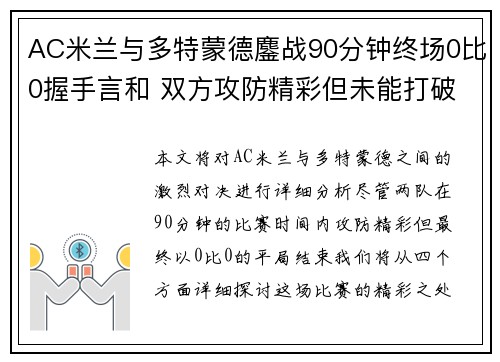 AC米兰与多特蒙德鏖战90分钟终场0比0握手言和 双方攻防精彩但未能打破

本文将对AC米兰与多特蒙德之间的激烈对决进行详细分析尽管两队在90分钟的比赛时间内攻防精彩但最终以0比0的平局结束我们将从四个方面详细探讨这场比赛的精彩之处